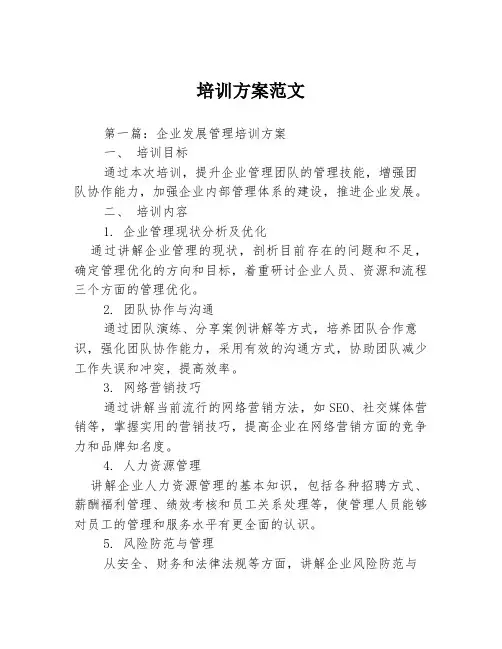 培训方案范文

第一篇：企业发展管理培训方案

一、 培训目标

通过本次培训，提升企业管理团队的管理技能，增强团队协作能力，加强企业内部管理体系的建设，推进企业发展。

二、 培训内容

1. 企业管理现状分析及优化

通过讲解企业管理的现状，剖析目前存在的问题和不足，确定管理优化的方向和目标，着重研讨企业人员、资源和流程三个方面的管理优化。

2. 团队协作与沟通

通过团队演练、分享案例讲解等方式，培养团队合作意识，强化团队协作能力，采用有效的沟通方式，协助团队减少工作失误和冲突，提高效率。

3. 网络营销技巧

通过讲解当前流行的网络营销方法，如 SEO、社交媒体营销等，掌握实用的营销技巧，提高企业在网络营销方面的竞争力和品牌知名度。

4. 人力资源管理

讲解企业人力资源管理的基本知识，包括各种招聘方式、薪酬福利管理、绩效考核和员工关系处理等，使管理人员能够对员工的管理和服务水平有更全面的认识。

5. 风险防范与管理

从安全、财务和法律法规等方面，讲解企业风险防范与